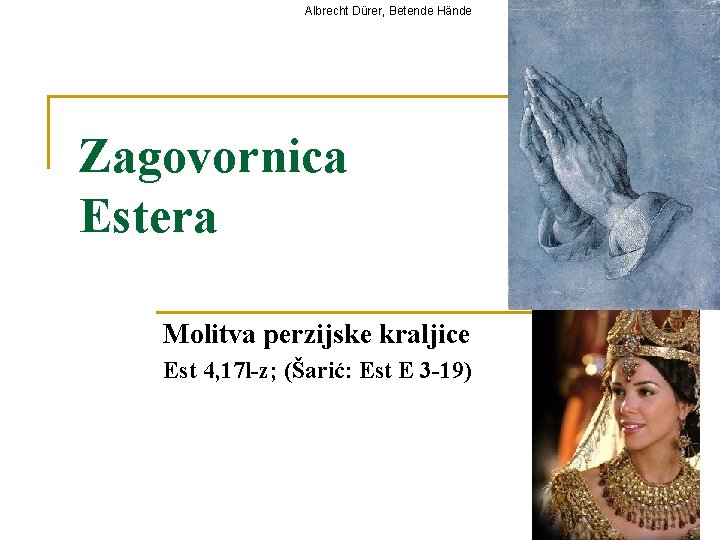 Albrecht Dürer, Betende Hände

Zagovornica Estera

Molitva perzijske kraljice

Est 4,17l-z; (Šarić: Est E 3-19)